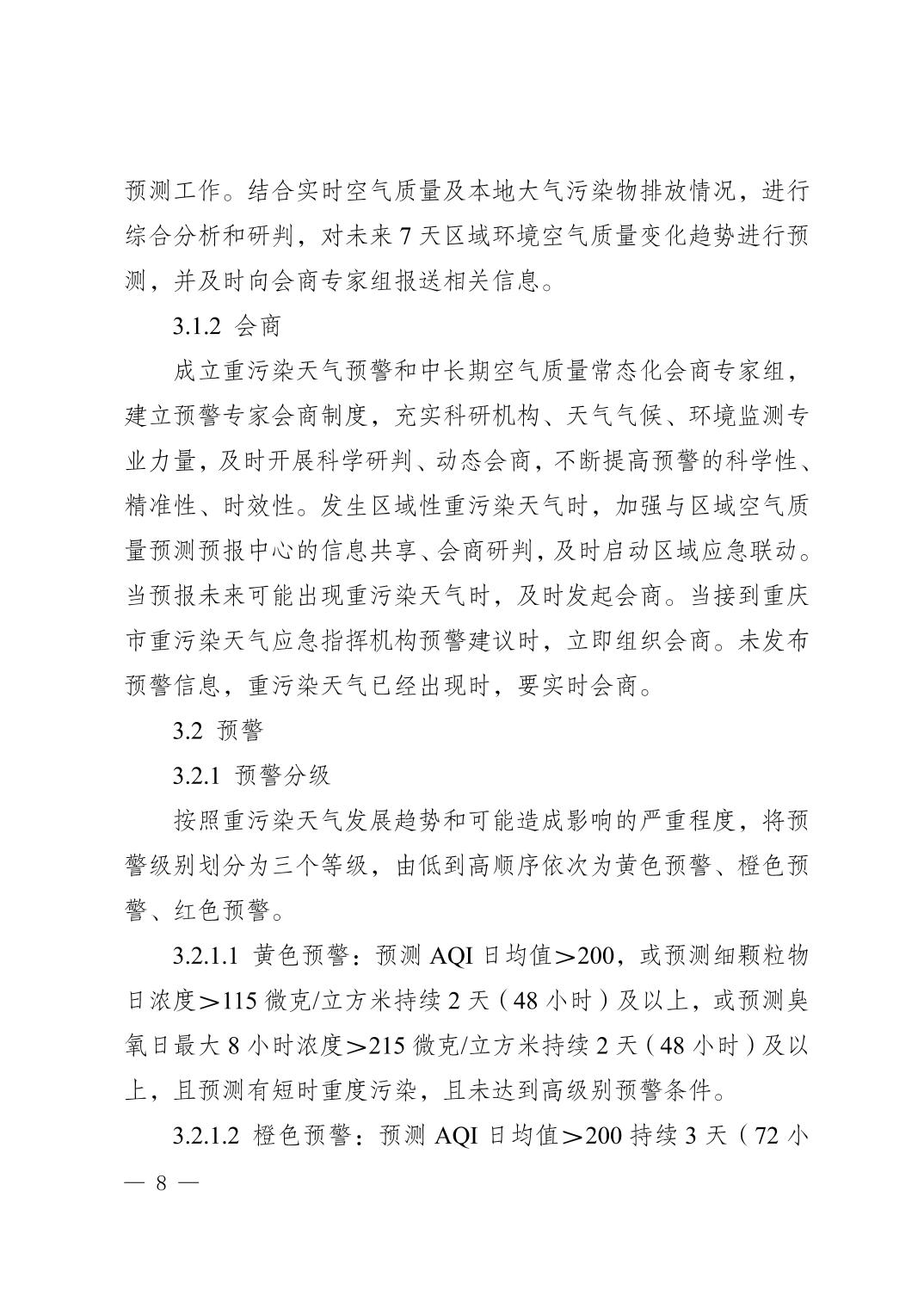 预测工作。结合实时空气质量及本地大气污染物排放情况，进行综合分析和研判，对未来 7 天区域环境空气质量变化趋势进行预测，并及时向会商专家组报送相关信息。

3.1.2 会商

成立重污染天气预警和中长期空气质量常态化会商专家组，建立预警专家会商制度，充实科研机构、天气气候、环境监测专业力量，及时开展科学研判、动态会商，不断提高预警的科学性、精准性、时效性。发生区域性重污染天气时，加强与区域空气质量预测预报中心的信息共享、会商研判，及时启动区域应急联动。当预报未来可能出现重污染天气时，及时发起会商。当接到重庆市重污染天气应急指挥机构预警建议时，立即组织会商。未发布预警信息，重污染天气已经出现时，要实时会商。

3.2 预警

3.2.1 预警分级

按照重污染天气发展趋势和可能造成影响的严重程度，将预警级别划分为三个等级，由低到高顺序依次为黄色预警、橙色预警、红色预警。

3.2.1.1 黄色预警：预测 AQI 日均值＞200，或预测细颗粒物日浓度＞115 微克/立方米持续 2 天（48 小时）及以上，或预测臭氧日最大 8 小时浓度＞215 微克/立方米持续 2 天（48 小时）及以上，且预测有短时重度污染，且未达到高级别预警条件。

3.2.1.2 橙色预警：预测 AQI 日均值＞200 持续 3 天（72 小

— 8 —